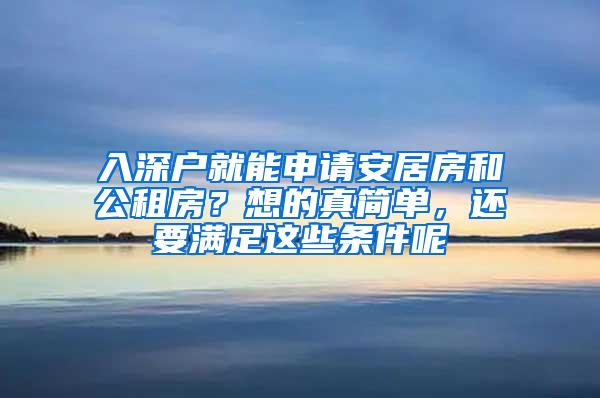 入深户就能申请安居房和公租房？想的真简单，还要满足这些条件呢